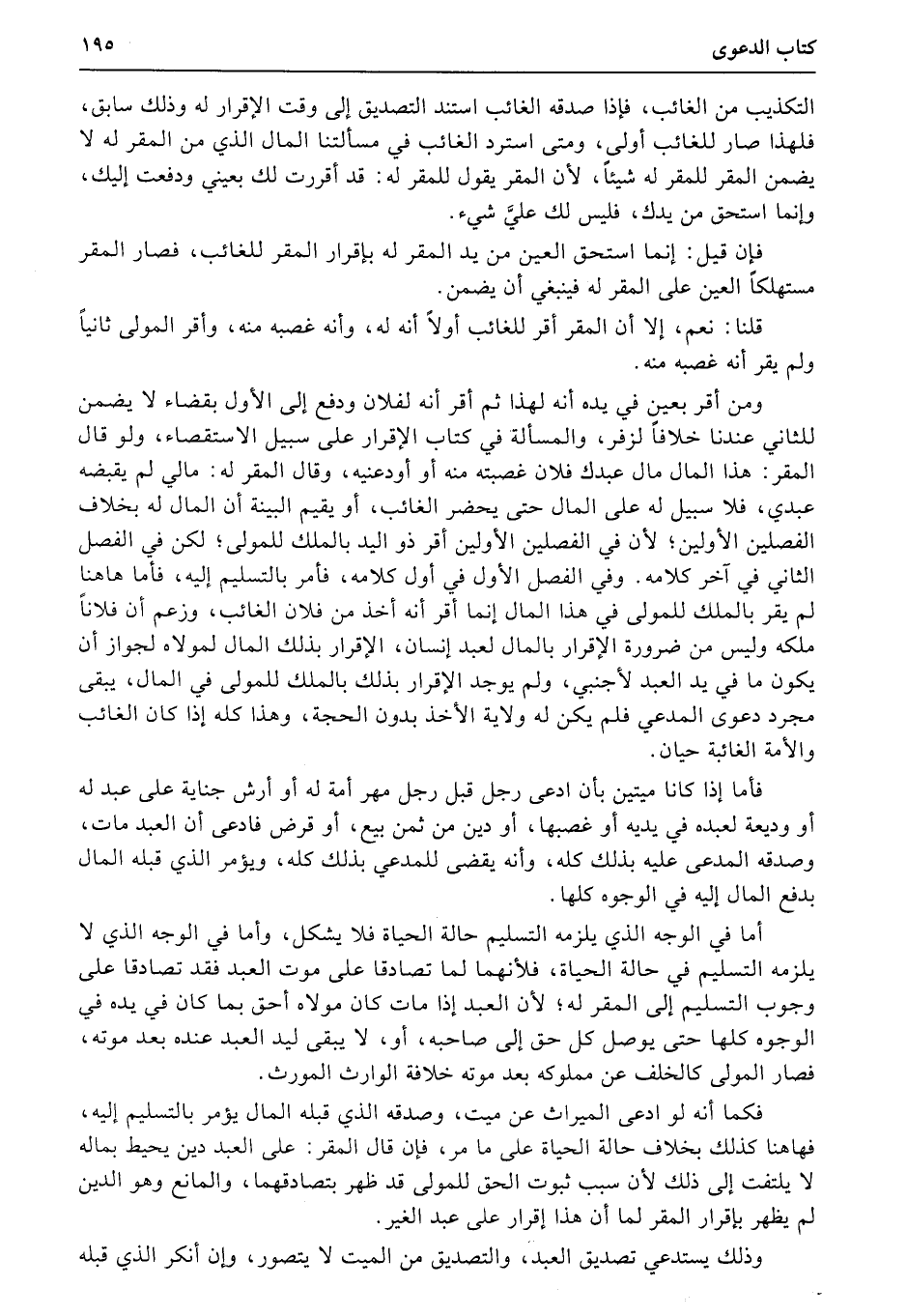 كتاب الدعوى ١٩٥

التكذيب من الغائب، فإذا صدقه الغائب استند التصديق إلى وقت الإقرار له وذلك سابق، فلهذا صار للغائب أولى، ومتى استرد الغائب في مسألتنا المال الذي من المقر له لا يضمن المقر للمقر له شيئاً، لأن المقر يقول للمقر له: قد أقررت لك بعيني ودفعت إليك، وإنما استحق من يدك، فليس لك عليَّ شيء.

فإن قيل: إنما استحق العين من يد المقر له بإقرار المقر للغائب، فصار المقر مستهلكاً العين على المقر له فينبغي أن يضمن.

قلنا: نعم، إلا أن المقر أقر للغائب أولاً أنه له، وأنه غصبه منه، وأقر المولى ثانياً ولم يقر أنه غصبه منه.

ومن أقر بعين في يده أنه لهذا ثم أقر أنه لفلان ودفع إلى الأول بقضاء لا يضمن للثاني عندنا خلافاً لزفر، والمسألة في كتاب الإقرار على سبيل الاستقصاء، ولو قال المقر: هذا المال مال عبدك فلان غصبته منه أو أودعنيه، وقال المقر له: مالي لم يقبضه عبدي، فلا سبيل له على المال حتى يحضر الغائب، أو يقيم البينة أن المال له بخلاف الفصلين الأولين؛ لأن في الفصلين الأولين أقر ذو اليد بالملك للمولى؛ لكن في الفصل الثاني في آخر كلامه. وفي الفصل الأول في أول كلامه، فأمر بالتسليم إليه، فأما هاهنا لم يقر بالملك للمولى في هذا المال إنما أقر أنه أخذ من فلان الغائب، وزعم أن فلاناً ملكه وليس من ضرورة الإقرار بالمال لعبد إنسان، الإقرار بذلك المال لمولاه لجواز أن يكون ما في يد العبد لأجنبي، ولم يوجد الإقرار بذلك بالملك للمولى في المال، يبقى مجرد دعوى المدعي فلم يكن له ولاية الأخذ بدون الحجة، وهذا كله إذا كان الغائب والأمة الغائبة حيان.

فأما إذا كانا ميتين بأن ادعى رجل قبل رجل مهر أمة له أو أرش جناية على عبد له أو وديعة لعبده في يديه أو غصبها، أو دين من ثمن بيع، أو قرض فادعى أن العبد مات، وصدقه المدعى عليه بذلك كله، وأنه يقضى للمدعي بذلك كله، ويؤمر الذي قبله المال بدفع المال إليه في الوجوه كلها.

أما في الوجه الذي يلزمه التسليم حالة الحياة فلا يشكل، وأما في الوجه الذي لا يلزمه التسليم في حالة الحياة، فلأنهما لما تصادقا على موت العبد فقد تصادقا على وجوب التسليم إلى المقر له؛ لأن العبد إذا مات كان مولاه أحق بما كان في يده في الوجوه كلها حتى يوصل كل حق إلى صاحبه، أو، لا يبقى ليد العبد عنده بعد موته، فصار المولى كالخلف عن مملوكه بعد موته خلافة الوارث المورث.

فكما أنه لو ادعى الميراث عن ميت، وصدقه الذي قبله المال يؤمر بالتسليم إليه، فهاهنا كذلك بخلاف حالة الحياة على ما مر، فإن قال المقر: على العبد دين يحيط بماله لا يلتفت إلى ذلك لأن سبب ثبوت الحق للمولى قد ظهر بتصادقهما، والمانع وهو الدين لم يظهر بإقرار المقر لما أن هذا إقرار على عبد الغير.

وذلك يستدعي تصديق العبد، والتصديق من الميت لا يتصور، وإن أنكر الذي قبله